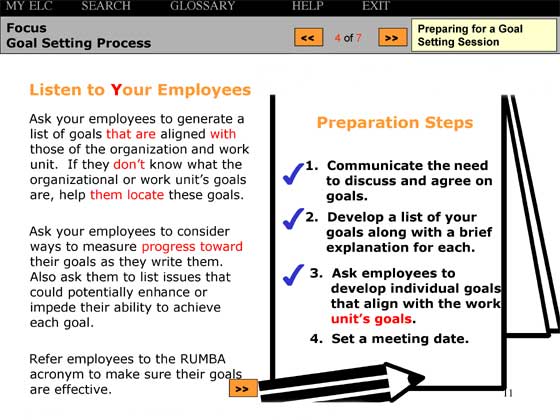 MY ELC SEARCH GLOSSARY HELP EXIT

Focus
Goal Setting Process

<< 4 of 7 >>

Preparing for a Goal Setting Session

Listen to Your Employees

Ask your employees to generate a list of goals that are aligned with those of the organization and work unit. If they don't know what the organizational or work unit's goals are, help them locate these goals.

Ask your employees to consider ways to measure progress toward their goals as they write them. Also ask them to list issues that could potentially enhance or impede their ability to achieve each goal.

Refer employees to the RUMBA acronym to make sure their goals are effective.

>>

Preparation Steps

1. Communicate the need to discuss and agree on goals.

2. Develop a list of your goals along with a brief explanation for each.

3. Ask employees to develop individual goals that align with the work unit's goals.

4. Set a meeting date.

11